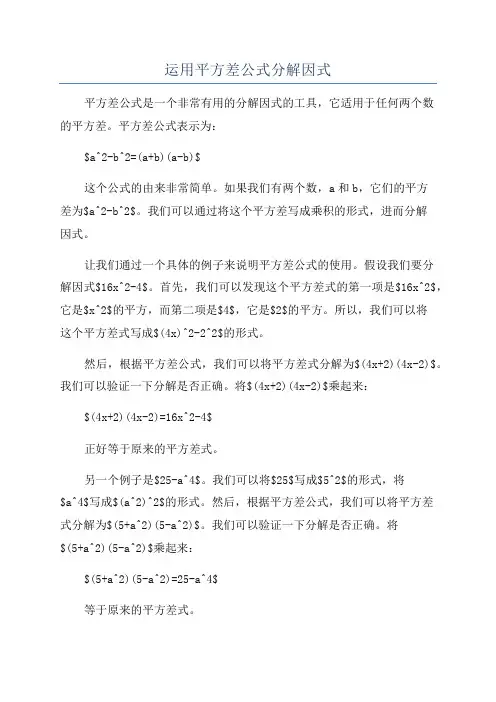 运用平方差公式分解因式

平方差公式是一个非常有用的分解因式的工具，它适用于任何两个数的平方差。平方差公式表示为：

\$a^2-b^2=(a+b)(a-b)\$

这个公式的由来非常简单。如果我们有两个数，a 和 b，它们的平方差为\$a^2-b^2\$。我们可以通过将这个平方差写成乘积的形式，进而分解因式。

让我们通过一个具体的例子来说明平方差公式的使用。假设我们要分解因式\$16x^2-4\$。首先，我们可以发现这个平方差式的第一项是\$16x^2\$，它是\$x^2\$的平方，而第二项是\$4\$，它是\$2\$的平方。所以，我们可以将这个平方差式写成\$(4x)^2-2^2\$的形式。

然后，根据平方差公式，我们可以将平方差式分解为\$(4x+2)(4x-2)\$。我们可以验证一下分解是否正确。将\$(4x+2)(4x-2)\$乘起来：

\$(4x+2)(4x-2)=16x^2-4\$

正好等于原来的平方差式。

另一个例子是\$25-a^4\$。我们可以将\$25\$写成\$5^2\$的形式，将\$a^4\$写成\$(a^2)^2\$的形式。然后，根据平方差公式，我们可以将平方差式分解为\$(5+a^2)(5-a^2)\$。我们可以验证一下分解是否正确。将\$(5+a^2)(5-a^2)\$乘起来：

\$(5+a^2)(5-a^2)=25-a^4\$

等于原来的平方差式。